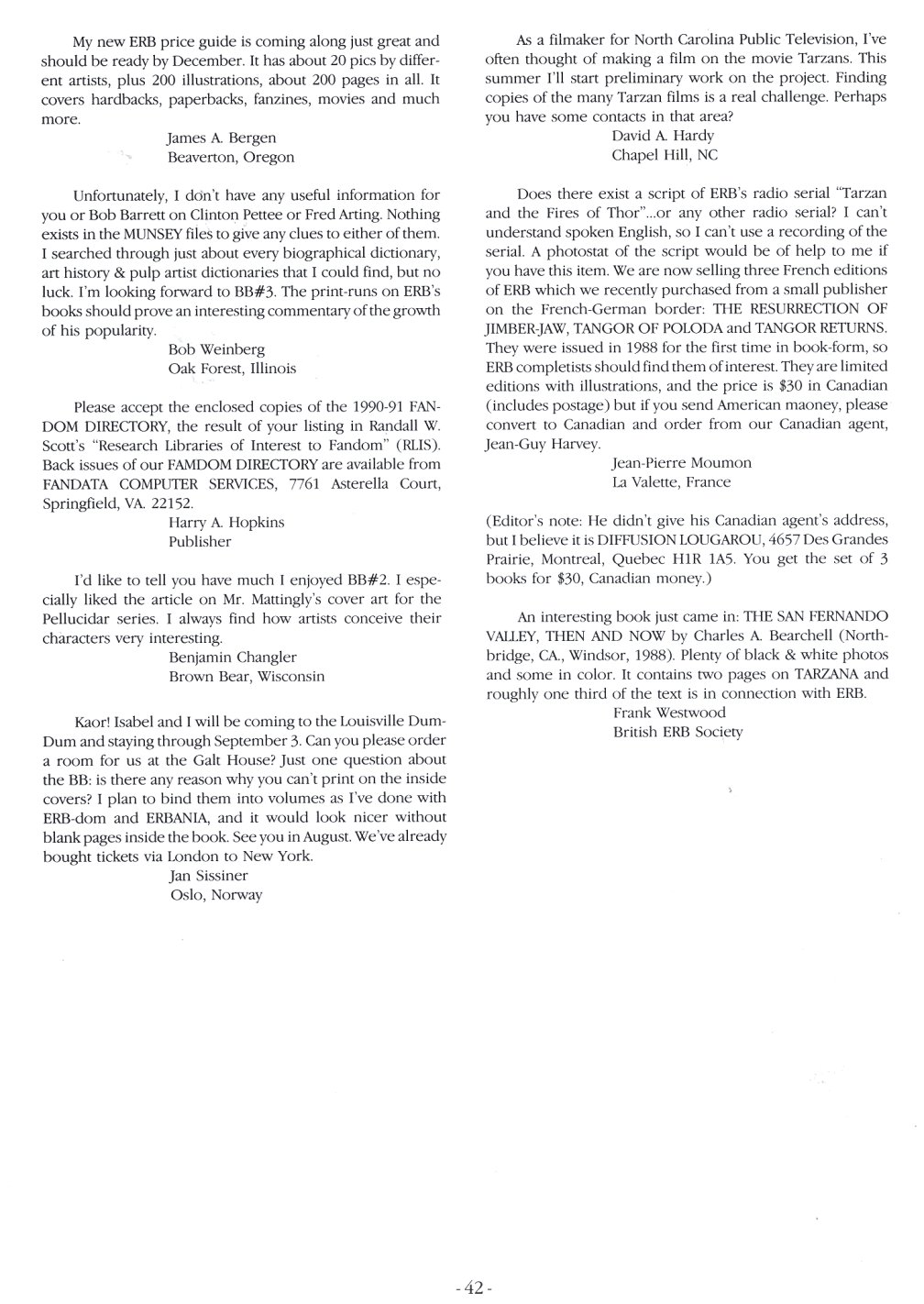 My new ERB price guide is coming along just great and should be ready by December. It has about 20 pics by different artists, plus 200 illustrations, about 200 pages in all. It covers hardbacks, paperbacks, fanzines, movies and much more.

James A. Bergen
Beaverton, Oregon

Unfortunately, I don't have any useful information for you or Bob Barrett on Clinton Pettee or Fred Arting. Nothing exists in the MUNSEY files to give any clues to either of them. I searched through just about every biographical dictionary, art history & pulp artist dictionaries that I could find, but no luck. I'm looking forward to BB#3. The print-runs on ERB's books should prove an interesting commentary of the growth of his popularity.

Bob Weinberg
Oak Forest, Illinois

Please accept the enclosed copies of the 1990-91 FANDOM DIRECTORY, the result of your listing in Randall W. Scott's "Research Libraries of Interest to Fandom" (RLIS). Back issues of our FAMDOM DIRECTORY are available from FANDATA COMPUTER SERVICES, 7761 Asterella Court, Springfield, VA. 22152.

Harry A. Hopkins
Publisher

I'd like to tell you have much I enjoyed BB#2. I especially liked the article on Mr. Mattingly's cover art for the Pellucidar series. I always find how artists conceive their characters very interesting.

Benjamin Changler
Brown Bear, Wisconsin

Kaor! Isabel and I will be coming to the Louisville Dum-Dum and staying through September 3. Can you please order a room for us at the Galt House? Just one question about the BB: is there any reason why you can't print on the inside covers? I plan to bind them into volumes as I've done with ERB-dom and ERBANIA, and it would look nicer without blank pages inside the book. See you in August. We've already bought tickets via London to New York.

Jan Sissiner
Oslo, Norway

As a filmaker for North Carolina Public Television, I've often thought of making a film on the movie Tarzans. This summer I'll start preliminary work on the project. Finding copies of the many Tarzan films is a real challenge. Perhaps you have some contacts in that area?

David A. Hardy
Chapel Hill, NC

Does there exist a script of ERB's radio serial "Tarzan and the Fires of Thor"...or any other radio serial? I can't understand spoken English, so I can't use a recording of the serial. A photostat of the script would be of help to me if you have this item. We are now selling three French editions of ERB which we recently purchased from a small publisher on the French-German border: THE RESURRECTION OF JIMBER-JAW, TANGOR OF POLODA and TANGOR RETURNS. They were issued in 1988 for the first time in book-form, so ERB completists should find them of interest. They are limited editions with illustrations, and the price is $30 in Canadian (includes postage) but if you send American maoney, please convert to Canadian and order from our Canadian agent, Jean-Guy Harvey.

Jean-Pierre Moumon
La Valette, France

(Editor's note: He didn't give his Canadian agent's address, but I believe it is DIFFUSION LOUGAROU, 4657 Des Grandes Prairie, Montreal, Quebec H1R 1A5. You get the set of 3 books for $30, Canadian money.)

An interesting book just came in: THE SAN FERNANDO VALLEY, THEN AND NOW by Charles A. Bearchell (Northbridge, CA., Windsor, 1988). Plenty of black & white photos and some in color. It contains two pages on TARZANA and roughly one third of the text is in connection with ERB.

Frank Westwood
British ERB Society

- 42 -